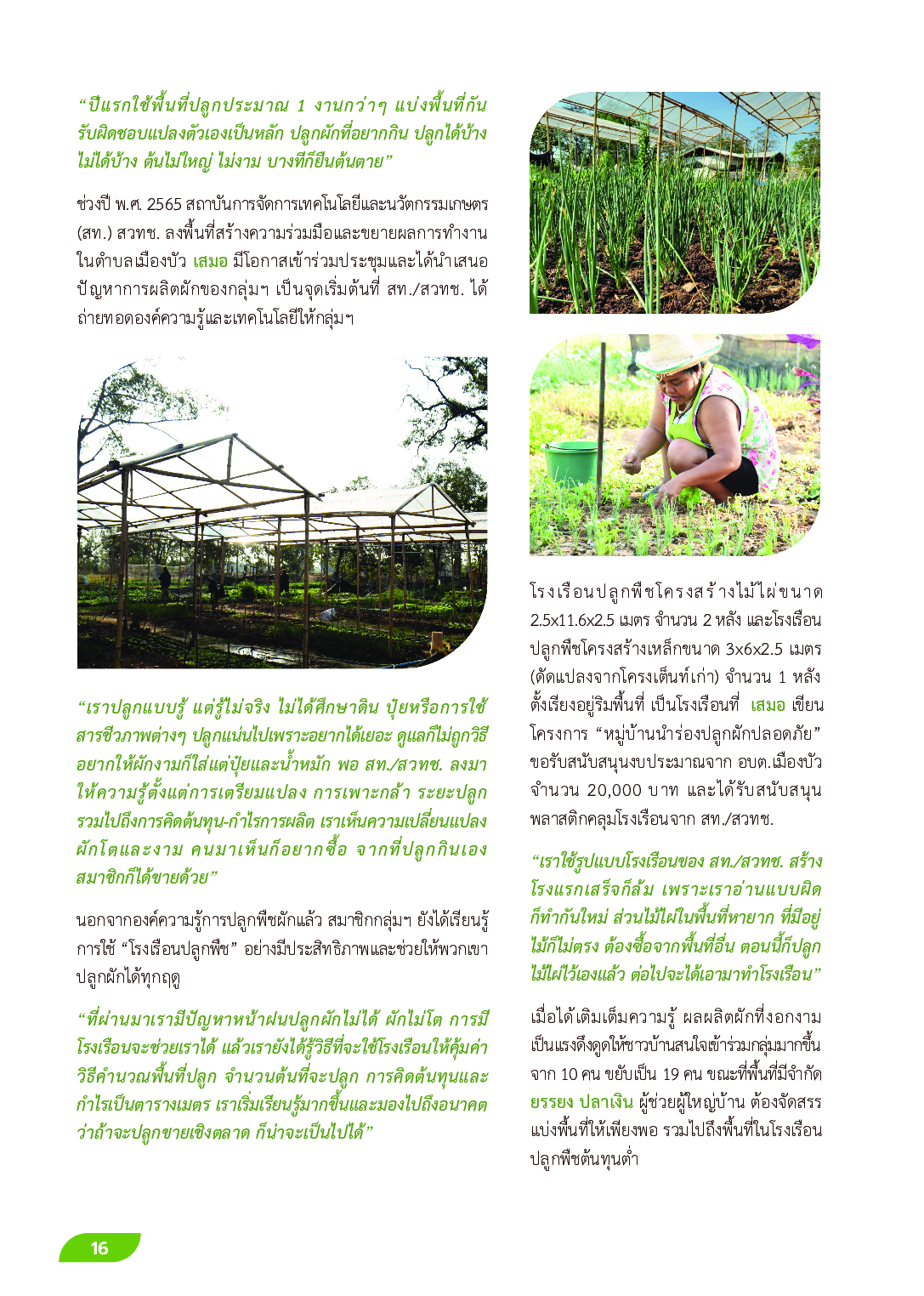 “ปีแรกใช้พื้นที่ปลูกประมาณ 1 งานกว่าๆ แบ่งพื้นที่กันรับผิดชอบแปลงตัวเองเป็นหลัก ปลูกผักที่อยากกิน ปลูกได้บ้างไม่ได้บ้าง ต้นไม่ใหญ่ ไม่งาม บางทีก็ยืนต้นตาย”

ช่วงปี พ.ศ. 2565 สถาบันการจัดการเทคโนโลยีและนวัตกรรมเกษตร (สท.) สวทช. ลงพื้นที่สร้างความร่วมมือและขยายผลการทำงานในตำบลเมืองบัว เสมอ มีโอกาสเข้าร่วมประชุมและได้นำเสนอปัญหาการผลิตผักของกลุ่มฯ เป็นจุดเริ่มต้นที่ สท./สวทช. ได้ถ่ายทอดองค์ความรู้และเทคโนโลยีให้กลุ่มฯ

“เราปลูกแบบรู้ แต่รู้ไม่จริง ไม่ได้ศึกษาดิน ปุ๋ยหรือการใช้สารชีวภาพต่างๆ ปลูกแน่นไปเพราะอยากได้เยอะ ดูแลก็ไม่ถูกวิธี อยากให้ผักงามก็ใส่แต่ปุ๋ยและน้ำหมัก พอ สท./สวทช. ลงมาให้ความรู้ตั้งแต่การเตรียมแปลง การเพาะกล้า ระยะปลูก รวมไปถึงการคิดต้นทุน-กำไรการผลิต เราเห็นความเปลี่ยนแปลง ผักโตและงาม คนมาเห็นก็อยากซื้อ จากที่ปลูกกินเอง สมาชิกก็ได้ขายด้วย”

นอกจากองค์ความรู้การปลูกพืชผักแล้ว สมาชิกกลุ่มฯ ยังได้เรียนรู้การใช้ “โรงเรือนปลูกพืช” อย่างมีประสิทธิภาพและช่วยให้พวกเขาปลูกผักได้ทุกฤดู

“ที่ผ่านมาเรามีปัญหาหน้าฝนปลูกผักไม่ได้ ผักไม่โต การมีโรงเรือนจะช่วยเราได้ แล้วเรายังได้รู้วิธีที่จะใช้โรงเรือนให้คุ้มค่า วิธีคำนวณพื้นที่ปลูก จำนวนต้นที่จะปลูก การคิดต้นทุนและกำไรเป็นตารางเมตร เราเริ่มเรียนรู้มากขึ้นและมองไปถึงอนาคตว่าถ้าจะปลูกขายเชิงตลาด ก็น่าจะเป็นไปได้”

โรงเรือนปลูกพืชโครงสร้างไม้ไผ่ขนาด 2.5x11.6x2.5 เมตร จำนวน 2 หลัง และโรงเรือนปลูกพืชโครงสร้างเหล็กขนาด 3x6x2.5 เมตร (ดัดแปลงจากโครงเต็นท์เก่า) จำนวน 1 หลัง ตั้งเรียงอยู่ริมพื้นที่ เป็นโรงเรือนที่ เสมอ เขียนโครงการ “หมู่บ้านนำร่องปลูกผักปลอดภัย” ขอรับสนับสนุนงบประมาณจาก อบต.เมืองบัว จำนวน 20,000 บาท และได้รับสนับสนุนพลาสติกคลุมโรงเรือนจาก สท./สวทช.

“เราใช้รูปแบบโรงเรือนของ สท./สวทช. สร้างโรงแรกเสร็จก็ล้ม เพราะเราอ่านแบบผิด ก็ทำกันใหม่ ส่วนไม้ไผ่ในพื้นที่หายาก ที่มีอยู่ไม้ก็ไม่ตรง ต้องซื้อจากพื้นที่อื่น ตอนนี้ก็ปลูกไม้ไผ่ไว้เองแล้ว ต่อไปจะได้เอามาทำโรงเรือน”

เมื่อได้เติมเต็มความรู้ ผลผลิตผักที่งอกงามเป็นแรงดึงดูดให้ชาวบ้านสนใจเข้าร่วมกลุ่มมากขึ้น จาก 10 คน ขยับเป็น 19 คน ขณะที่พื้นที่มีจำกัด ยรรยง ปลาเงิน ผู้ช่วยผู้ใหญ่บ้าน ต้องจัดสรรแบ่งพื้นที่ให้เพียงพอ รวมไปถึงพื้นที่ในโรงเรือนปลูกพืชต้นทุนต่ำ

16